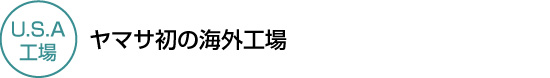 U.S.A
工場

ヤマサ初の海外工場